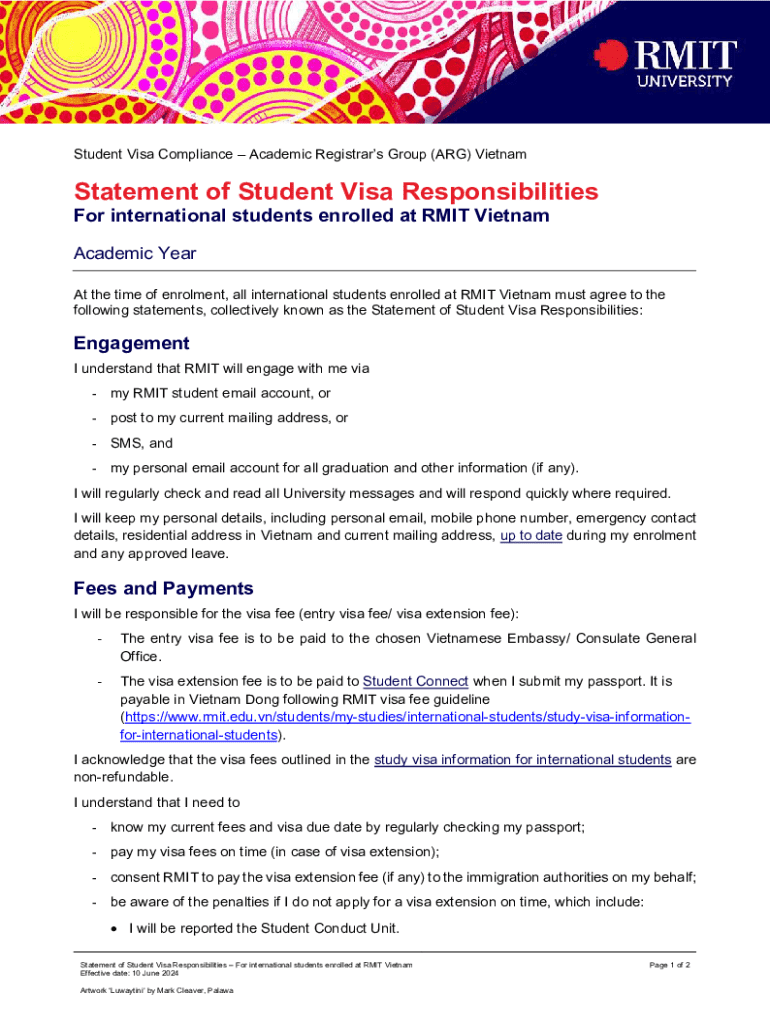 RMIT UNIVERSITY

Student Visa Compliance – Academic Registrar's Group (ARG) Vietnam

Statement of Student Visa Responsibilities

For international students enrolled at RMIT Vietnam

Academic Year

At the time of enrolment, all international students enrolled at RMIT Vietnam must agree to the following statements, collectively known as the Statement of Student Visa Responsibilities:

Engagement

I understand that RMIT will engage with me via

- my RMIT student email account, or
- post to my current mailing address, or
- SMS, and
- my personal email account for all graduation and other information (if any).

I will regularly check and read all University messages and will respond quickly where required.

I will keep my personal details, including personal email, mobile phone number, emergency contact details, residential address in Vietnam and current mailing address, up to date during my enrolment and any approved leave.

Fees and Payments

I will be responsible for the visa fee (entry visa fee/ visa extension fee):

- The entry visa fee is to be paid to the chosen Vietnamese Embassy/ Consulate General Office.
- The visa extension fee is to be paid to Student Connect when I submit my passport. It is payable in Vietnam Dong following RMIT visa fee guideline (https://www.rmit.edu.vn/students/my-studies/international-students/study-visa-information-for-international-students).

I acknowledge that the visa fees outlined in the study visa information for international students are non-refundable.

I understand that I need to

- know my current fees and visa due date by regularly checking my passport;
- pay my visa fees on time (in case of visa extension);
- consent RMIT to pay the visa extension fee (if any) to the immigration authorities on my behalf;
- be aware of the penalties if I do not apply for a visa extension on time, which include:
  • I will be reported the Student Conduct Unit.

Statement of Student Visa Responsibilities – For international students enrolled at RMIT Vietnam
Effective date: 10 June 2024

Page 1 of 2

Artwork 'Luwaytini' by Mark Cleaver, Palawa